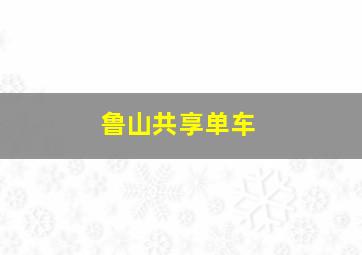 鲁山共享单车